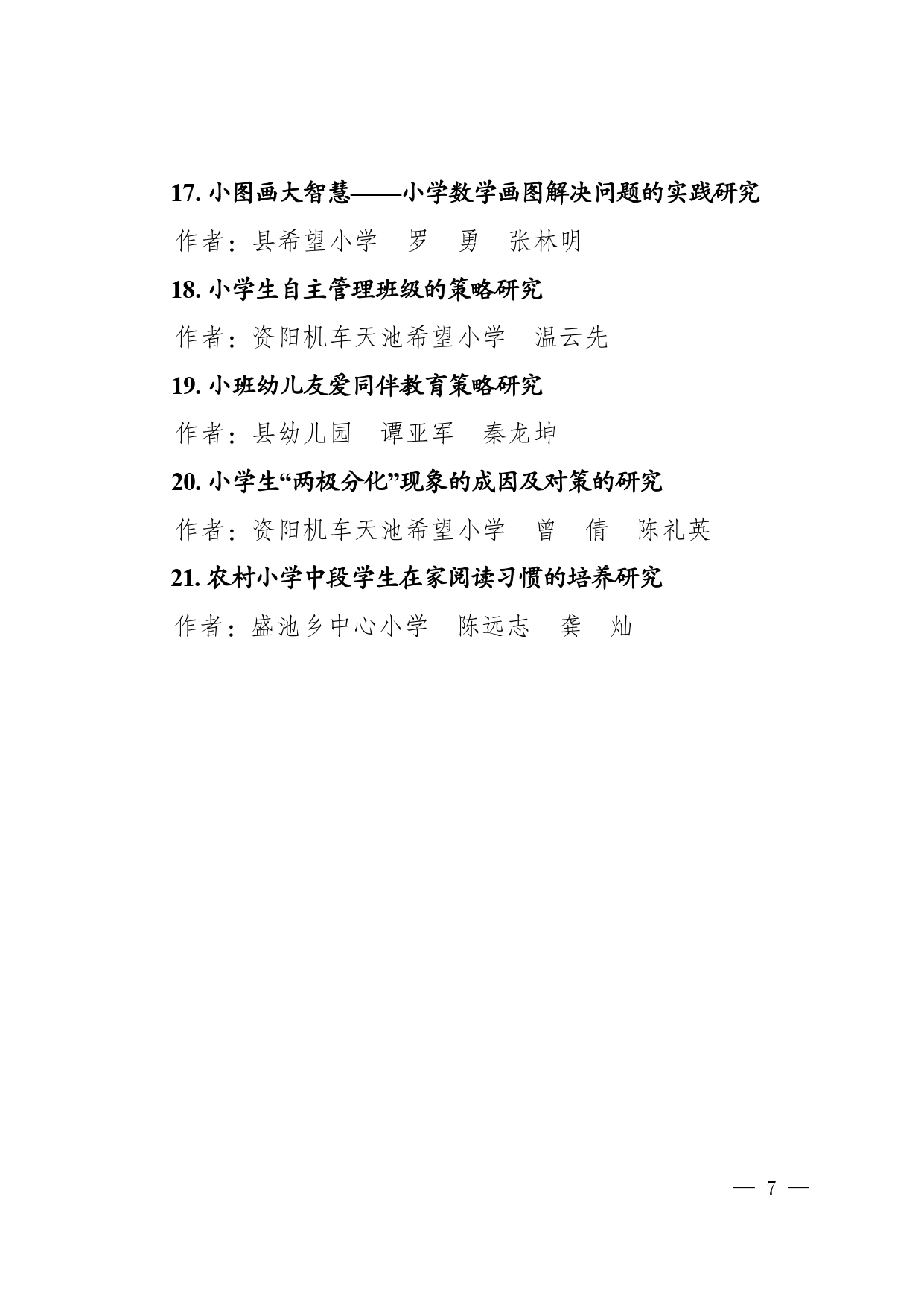 17. 小图画大智慧——小学数学画图解决问题的实践研究

作者：县希望小学　罗　勇　张林明

18. 小学生自主管理班级的策略研究

作者：资阳机车天池希望小学　温云先

19. 小班幼儿友爱同伴教育策略研究

作者：县幼儿园　谭亚军　秦龙坤

20. 小学生“两极分化”现象的成因及对策的研究

作者：资阳机车天池希望小学　曾　倩　陈礼英

21. 农村小学中段学生在家阅读习惯的培养研究

作者：盛池乡中心小学　陈远志　龚　灿

— 7 —